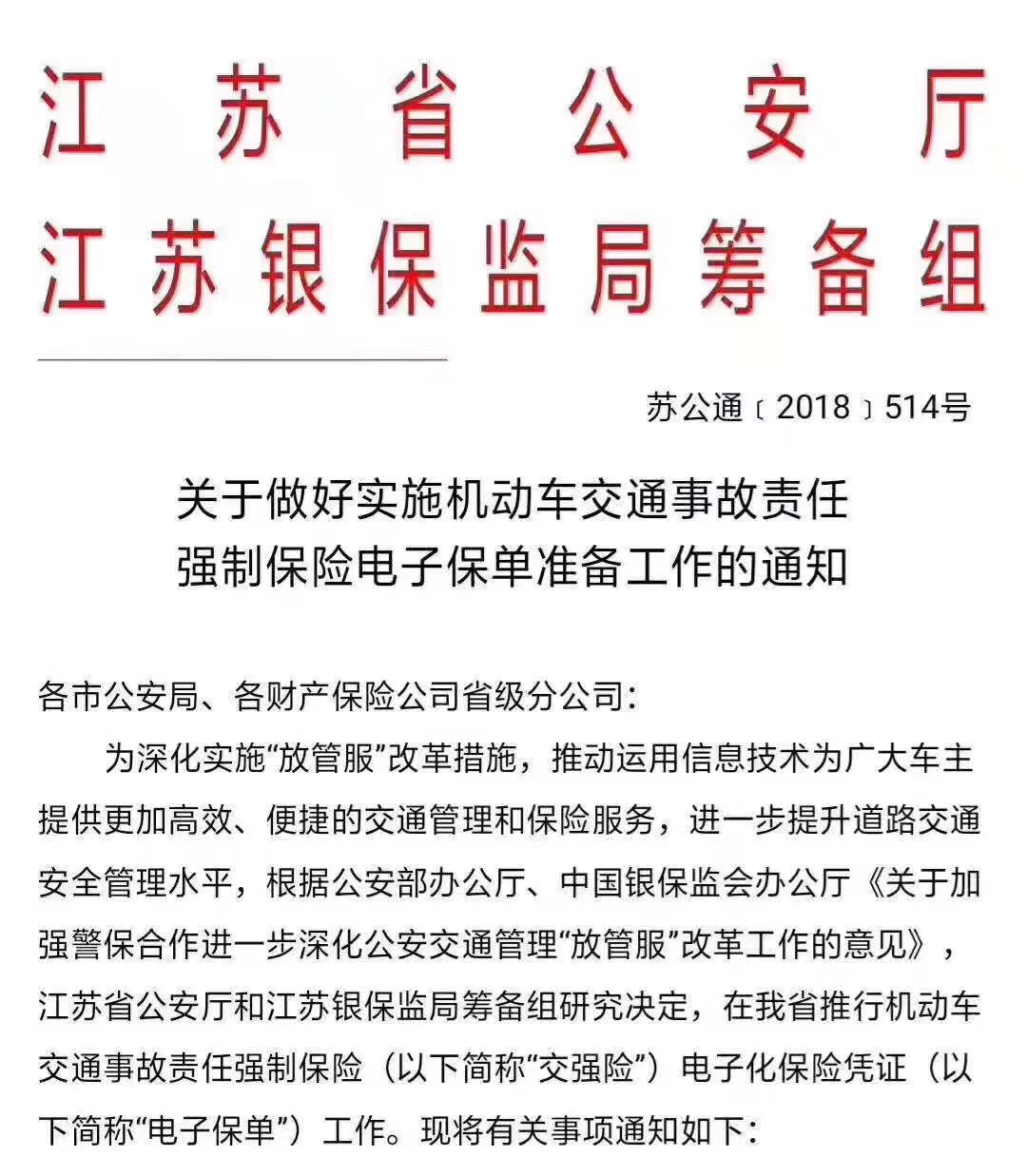 江苏省公安厅
江苏银保监局筹备组

苏公通〔2018〕514号

关于做好实施机动车交通事故责任强制保险电子保单准备工作的通知

各市公安局、各财产保险公司省级分公司：

为深化实施“放管服”改革措施，推动运用信息技术为广大车主提供更加高效、便捷的交通管理和保险服务，进一步提升道路交通安全管理水平，根据公安部办公厅、中国银保监会办公厅《关于加强警保合作进一步深化公安交通管理“放管服”改革工作的意见》，江苏省公安厅和江苏银保监局筹备组研究决定，在我省推行机动车交通事故责任强制保险（以下简称“交强险”）电子化保险凭证（以下简称“电子保单”）工作。现将有关事项通知如下：